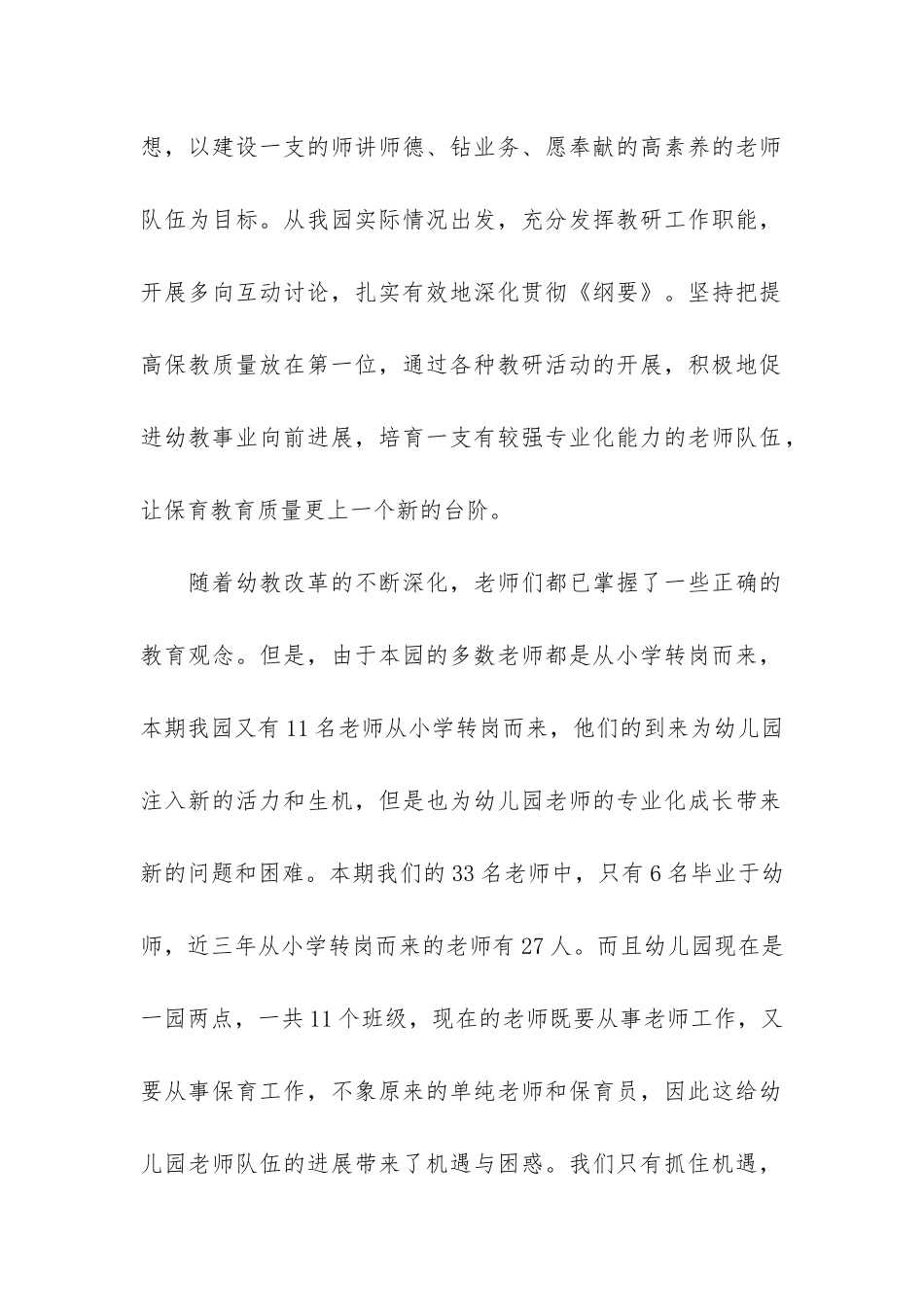 想，以建设一支的师讲师德、钻业务、愿奉献的高素养的老师队伍为目标。从我园实际情况出发，充分发挥教研工作职能，开展多向互动讨论，扎实有效地深化贯彻《纲要》。坚持把提高保教质量放在第一位，通过各种教研活动的开展，积极地促进幼教事业向前进展，培育一支有较强专业化能力的老师队伍，让保育教育质量更上一个新的台阶。

随着幼教改革的不断深化，老师们都已掌握了一些正确的教育观念。但是，由于本园的多数老师都是从小学转岗而来，本期我园又有11名老师从小学转岗而来，他们的到来为幼儿园注入新的活力和生机，但是也为幼儿园老师的专业化成长带来新的问题和困难。本期我们的33名老师中，只有6名毕业于幼师，近三年从小学转岗而来的老师有27人。而且幼儿园现在是一园两点，一共11个班级，现在的老师既要从事老师工作，又要从事保育工作，不象原来的单纯老师和保育员，因此这给幼儿园老师队伍的进展带来了机遇与困惑。我们只有抓住机遇，